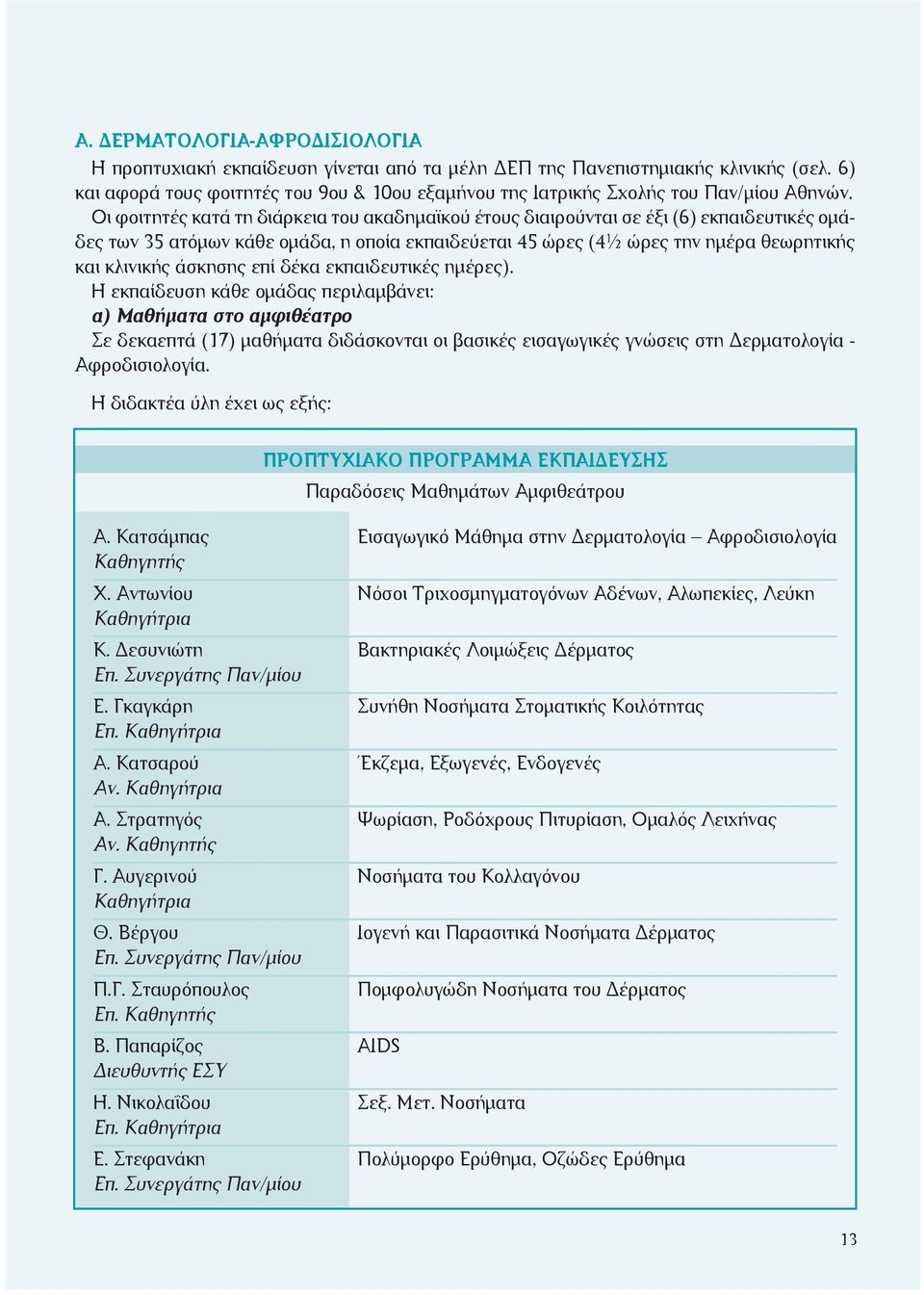 Α. ΔΕΡΜΑΤΟΛΟΓΙΑ-ΑΦΡΟΔΙΣΙΟΛΟΓΙΑ
Η προπτυχιακή εκπαίδευση γίνεται από τα μέλη ΔΕΠ της Πανεπιστημιακής κλινικής (σελ. 6) και αφορά τους φοιτητές του 9ου & 10ου εξαμήνου της Ιατρικής Σχολής του Παν/μίου Αθηνών.
Οι φοιτητές κατά τη διάρκεια του ακαδημαϊκού έτους διαιρούνται σε έξι (6) εκπαιδευτικές ομάδες των 35 ατόμων κάθε ομάδα, η οποία εκπαιδεύεται 45 ώρες (4½ ώρες την ημέρα θεωρητικής και κλινικής άσκησης επί δέκα εκπαιδευτικές ημέρες).
Η εκπαίδευση κάθε ομάδας περιλαμβάνει:
α) Μαθήματα στο αμφιθέατρο
Σε δεκαεπτά (17) μαθήματα διδάσκονται οι βασικές εισαγωγικές γνώσεις στη Δερματολογία - Αφροδισιολογία.
Η διδακτέα ύλη έχει ως εξής:

ΠΡΟΠΤΥΧΙΑΚΟ ΠΡΟΓΡΑΜΜΑ ΕΚΠΑΙΔΕΥΣΗΣ
Παραδόσεις Μαθημάτων Αμφιθεάτρου

| | |
|---|---|
| Α. Κατσάμπας Καθηγητής | Εισαγωγικό Μάθημα στην Δερματολογία – Αφροδισιολογία |
| Χ. Αντωνίου Καθηγήτρια | Νόσοι Τριχοσμηγματογόνων Αδένων, Αλωπεκίες, Λεύκη |
| Κ. Δεσυνιώτη Επ. Συνεργάτης Παν/μίου | Βακτηριακές Λοιμώξεις Δέρματος |
| Ε. Γκαγκάρη Επ. Καθηγήτρια | Συνήθη Νοσήματα Στοματικής Κοιλότητας |
| Α. Κατσαρού Αν. Καθηγήτρια | Έκζεμα, Εξωγενές, Ενδογενές |
| Α. Στρατηγός Αν. Καθηγητής | Ψωρίαση, Ροδόχρους Πιτυρίαση, Ομαλός Λειχήνας |
| Γ. Αυγερινού Καθηγήτρια | Νοσήματα του Κολλαγόνου |
| Θ. Βέργου Επ. Συνεργάτης Παν/μίου | Ιογενή και Παρασιτικά Νοσήματα Δέρματος |
| Π.Γ. Σταυρόπουλος Επ. Καθηγητής | Πομφολυγώδη Νοσήματα του Δέρματος |
| Β. Παπαρίζος Διευθυντής ΕΣΥ | AIDS |
| Η. Νικολαΐδου Επ. Καθηγήτρια | Σεξ. Μετ. Νοσήματα |
| Ε. Στεφανάκη Επ. Συνεργάτης Παν/μίου | Πολύμορφο Ερύθημα, Οζώδες Ερύθημα |

13